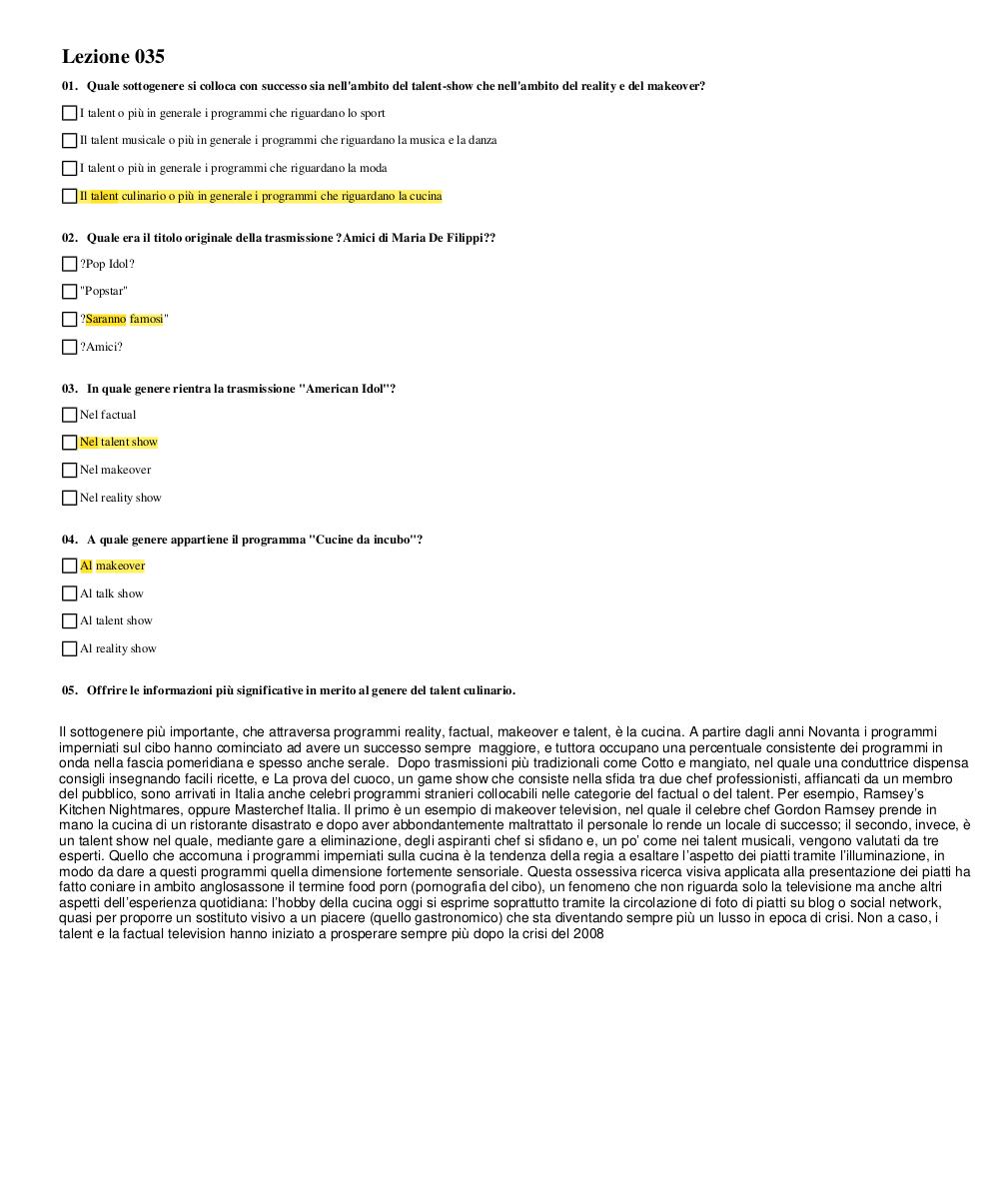 Lezione 035

01. Quale sottogenere si colloca con successo sia nell'ambito del talent-show che nell'ambito del reality e del makeover?

I talent o più in generale i programmi che riguardano lo sport

Il talent musicale o più in generale i programmi che riguardano la musica e la danza

I talent o più in generale i programmi che riguardano la moda

Il talent culinario o più in generale i programmi che riguardano la cucina

02. Quale era il titolo originale della trasmissione ?Amici di Maria De Filippi??

?Pop Idol?

"Popstar"

?Saranno famosi"

?Amici?

03. In quale genere rientra la trasmissione "American Idol"?

Nel factual

Nel talent show

Nel makeover

Nel reality show

04. A quale genere appartiene il programma "Cucine da incubo"?

Al makeover

Al talk show

Al talent show

Al reality show

05. Offrire le informazioni più significative in merito al genere del talent culinario.

Il sottogenere più importante, che attraversa programmi reality, factual, makeover e talent, è la cucina. A partire dagli anni Novanta i programmi imperniati sul cibo hanno cominciato ad avere un successo sempre maggiore, e tuttora occupano una percentuale consistente dei programmi in onda nella fascia pomeridiana e spesso anche serale. Dopo trasmissioni più tradizionali come Cotto e mangiato, nel quale una conduttrice dispensa consigli insegnando facili ricette, e La prova del cuoco, un game show che consiste nella sfida tra due chef professionisti, affiancati da un membro del pubblico, sono arrivati in Italia anche celebri programmi stranieri collocabili nelle categorie del factual o del talent. Per esempio, Ramsey's Kitchen Nightmares, oppure Masterchef Italia. Il primo è un esempio di makeover television, nel quale il celebre chef Gordon Ramsey prende in mano la cucina di un ristorante disastrato e dopo aver abbondantemente maltrattato il personale lo rende un locale di successo; il secondo, invece, è un talent show nel quale, mediante gare a eliminazione, degli aspiranti chef si sfidano e, un po' come nei talent musicali, vengono valutati da tre esperti. Quello che accomuna i programmi imperniati sulla cucina è la tendenza della regia a esaltare l'aspetto dei piatti tramite l'illuminazione, in modo da dare a questi programmi quella dimensione fortemente sensoriale. Questa ossessiva ricerca visiva applicata alla presentazione dei piatti ha fatto coniare in ambito anglosassone il termine food porn (pornografia del cibo), un fenomeno che non riguarda solo la televisione ma anche altri aspetti dell'esperienza quotidiana: l'hobby della cucina oggi si esprime soprattutto tramite la circolazione di foto di piatti su blog o social network, quasi per proporre un sostituto visivo a un piacere (quello gastronomico) che sta diventando sempre più un lusso in epoca di crisi. Non a caso, i talent e la factual television hanno iniziato a prosperare sempre più dopo la crisi del 2008